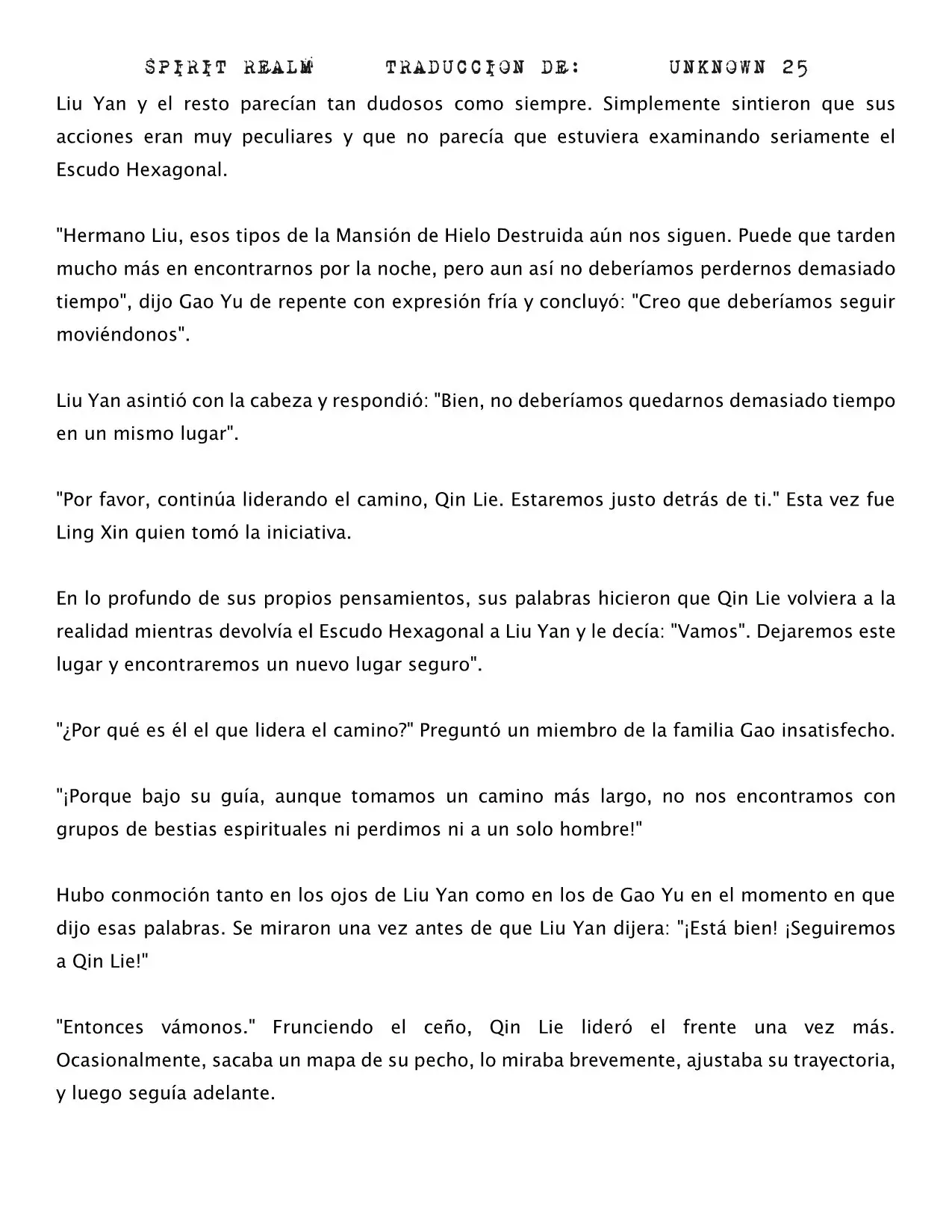 SPIRIT REALM TRADUCCION DE: UNKNOWN 25

Liu Yan y el resto parecían tan dudosos como siempre. Simplemente sintieron que sus acciones eran muy peculiares y que no parecía que estuviera examinando seriamente el Escudo Hexagonal.

"Hermano Liu, esos tipos de la Mansión de Hielo Destruida aún nos siguen. Puede que tarden mucho más en encontrarnos por la noche, pero aun así no deberíamos perdernos demasiado tiempo", dijo Gao Yu de repente con expresión fría y concluyó: "Creo que deberíamos seguir moviéndonos".

Liu Yan asintió con la cabeza y respondió: "Bien, no deberíamos quedarnos demasiado tiempo en un mismo lugar".

"Por favor, continúa liderando el camino, Qin Lie. Estaremos justo detrás de ti." Esta vez fue Ling Xin quien tomó la iniciativa.

En lo profundo de sus propios pensamientos, sus palabras hicieron que Qin Lie volviera a la realidad mientras devolvía el Escudo Hexagonal a Liu Yan y le decía: "Vamos". Dejaremos este lugar y encontraremos un nuevo lugar seguro".

"¿Por qué es él el que lidera el camino?" Preguntó un miembro de la familia Gao insatisfecho.

"¡Porque bajo su guía, aunque tomamos un camino más largo, no nos encontramos con grupos de bestias espirituales ni perdimos ni a un solo hombre!"

Hubo conmoción tanto en los ojos de Liu Yan como en los de Gao Yu en el momento en que dijo esas palabras. Se miraron una vez antes de que Liu Yan dijera: "¡Está bien! ¡Seguiremos a Qin Lie!"

"Entonces vámonos." Frunciendo el ceño, Qin Lie lideró el frente una vez más. Ocasionalmente, sacaba un mapa de su pecho, lo miraba brevemente, ajustaba su trayectoria, y luego seguía adelante.